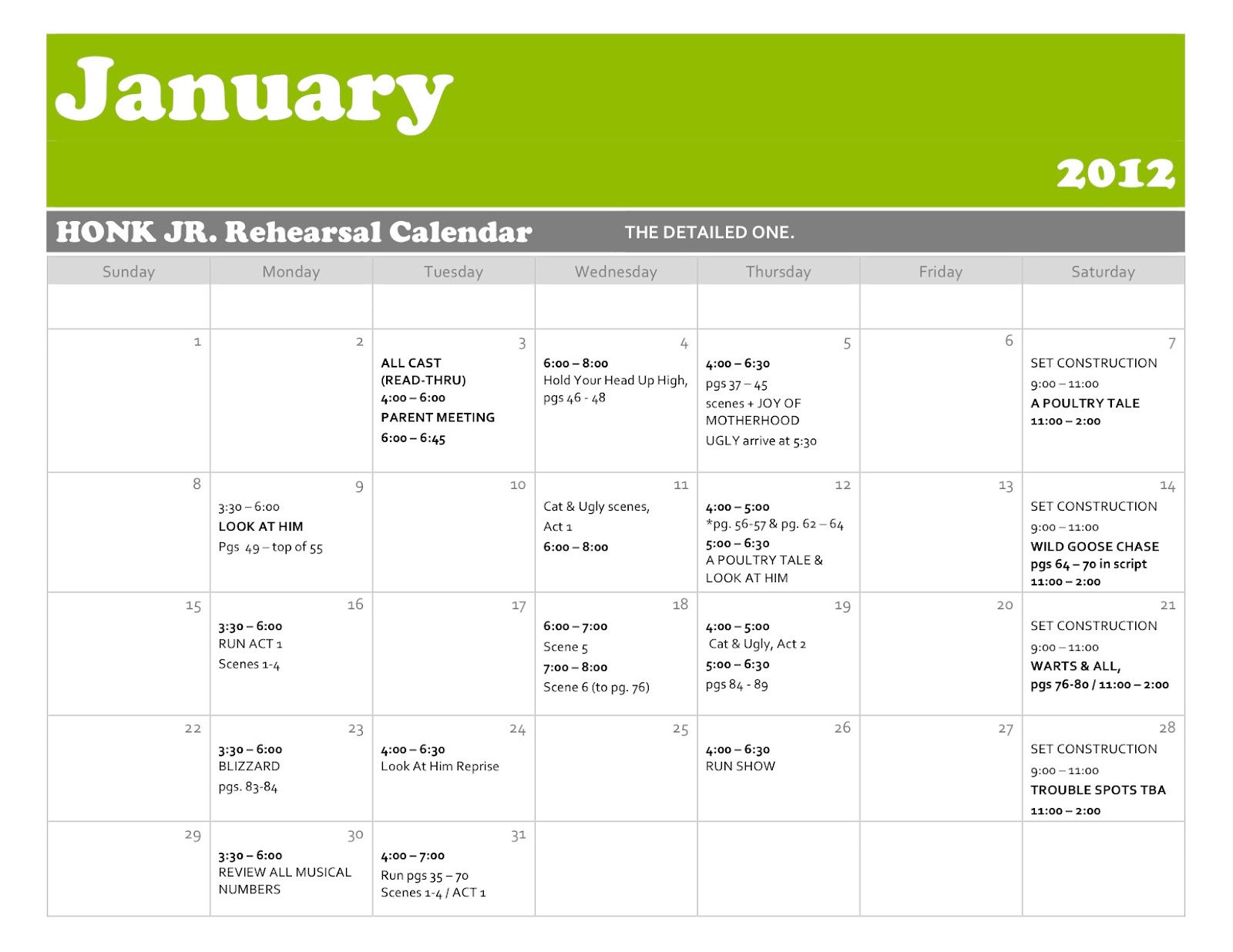 January

2012

HONK JR. Rehearsal Calendar THE DETAILED ONE.

| Sunday | Monday | Tuesday | Wednesday | Thursday | Friday | Saturday |
|---|---|---|---|---|---|---|
| | | | | | | |
| 1 | 2 | 3 ALL CAST (READ-THRU) 4:00 – 6:00 PARENT MEETING 6:00 – 6:45 | 4 6:00 – 8:00 Hold Your Head Up High, pgs 46 - 48 | 5 4:00 – 6:30 pgs 37 – 45 scenes + JOY OF MOTHERHOOD UGLY arrive at 5:30 | 6 | 7 SET CONSTRUCTION 9:00 – 11:00 A POULTRY TALE 11:00 – 2:00 |
| 8 | 9 3:30 – 6:00 LOOK AT HIM Pgs 49 – top of 55 | 10 | 11 Cat & Ugly scenes, Act 1 6:00 – 8:00 | 12 4:00 – 5:00 *pg. 56-57 & pg. 62 – 64 5:00 – 6:30 A POULTRY TALE & LOOK AT HIM | 13 | 14 SET CONSTRUCTION 9:00 – 11:00 WILD GOOSE CHASE pgs 64 – 70 in script 11:00 – 2:00 |
| 15 | 16 3:30 – 6:00 RUN ACT 1 Scenes 1-4 | 17 | 18 6:00 – 7:00 Scene 5 7:00 – 8:00 Scene 6 (to pg. 76) | 19 4:00 – 5:00 Cat & Ugly, Act 2 5:00 – 6:30 pgs 84 - 89 | 20 | 21 SET CONSTRUCTION 9:00 – 11:00 WARTS & ALL, pgs 76-80 / 11:00 – 2:00 |
| 22 | 23 3:30 – 6:00 BLIZZARD pgs. 83-84 | 24 4:00 – 6:30 Look At Him Reprise | 25 | 26 4:00 – 6:30 RUN SHOW | 27 | 28 SET CONSTRUCTION 9:00 – 11:00 TROUBLE SPOTS TBA 11:00 – 2:00 |
| 29 | 30 3:30 – 6:00 REVIEW ALL MUSICAL NUMBERS | 31 4:00 – 7:00 Run pgs 35 – 70 Scenes 1-4 / ACT 1 | | | | |